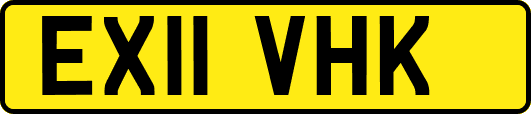 EX11 VHK